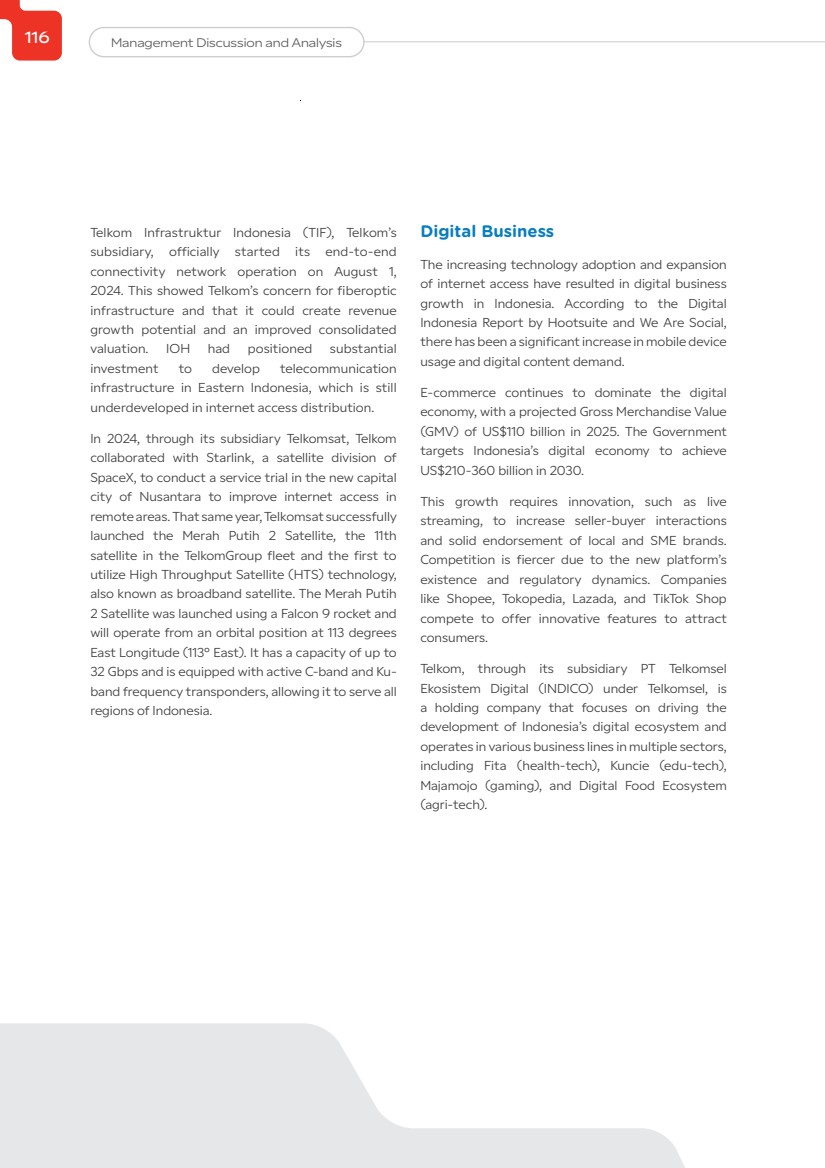 116

Management Discussion and Analysis

Telkom Infrastruktur Indonesia (TIF), Telkom's subsidiary, officially started its end-to-end connectivity network operation on August 1, 2024. This showed Telkom's concern for fiberoptic infrastructure and that it could create revenue growth potential and an improved consolidated valuation. IOH had positioned substantial investment to develop telecommunication infrastructure in Eastern Indonesia, which is still underdeveloped in internet access distribution.

In 2024, through its subsidiary Telkomsat, Telkom collaborated with Starlink, a satellite division of SpaceX, to conduct a service trial in the new capital city of Nusantara to improve internet access in remote areas. That same year, Telkomsat successfully launched the Merah Putih 2 Satellite, the 11th satellite in the TelkomGroup fleet and the first to utilize High Throughput Satellite (HTS) technology, also known as broadband satellite. The Merah Putih 2 Satellite was launched using a Falcon 9 rocket and will operate from an orbital position at 113 degrees East Longitude (113° East). It has a capacity of up to 32 Gbps and is equipped with active C-band and Ku-band frequency transponders, allowing it to serve all regions of Indonesia.

Digital Business

The increasing technology adoption and expansion of internet access have resulted in digital business growth in Indonesia. According to the Digital Indonesia Report by Hootsuite and We Are Social, there has been a significant increase in mobile device usage and digital content demand.

E-commerce continues to dominate the digital economy, with a projected Gross Merchandise Value (GMV) of US$110 billion in 2025. The Government targets Indonesia's digital economy to achieve US$210-360 billion in 2030.

This growth requires innovation, such as live streaming, to increase seller-buyer interactions and solid endorsement of local and SME brands. Competition is fiercer due to the new platform's existence and regulatory dynamics. Companies like Shopee, Tokopedia, Lazada, and TikTok Shop compete to offer innovative features to attract consumers.

Telkom, through its subsidiary PT Telkomsel Ekosistem Digital (INDICO) under Telkomsel, is a holding company that focuses on driving the development of Indonesia's digital ecosystem and operates in various business lines in multiple sectors, including Fita (health-tech), Kuncie (edu-tech), Majamojo (gaming), and Digital Food Ecosystem (agri-tech).